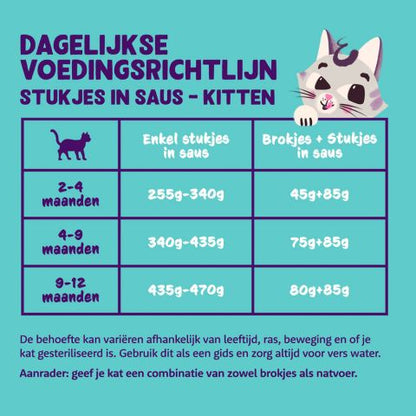 DAGELIJKSE VOEDINGSRICHTLIJN
STUKJES IN SAUS - KITTEN

| | Enkel stukjes in saus | Brokjes + Stukjes in saus |
|---|---|---|
| 2-4 maanden | 255g-340g | 45g+85g |
| 4-9 maanden | 340g-435g | 75g+85g |
| 9-12 maanden | 435g-470g | 80g+85g |

De behoefte kan variëren afhankelijk van leeftijd, ras, beweging en of je kat gesteriliseerd is. Gebruik dit als een gids en zorg altijd voor vers water.

Aanrader: geef je kat een combinatie van zowel brokjes als natvoer.